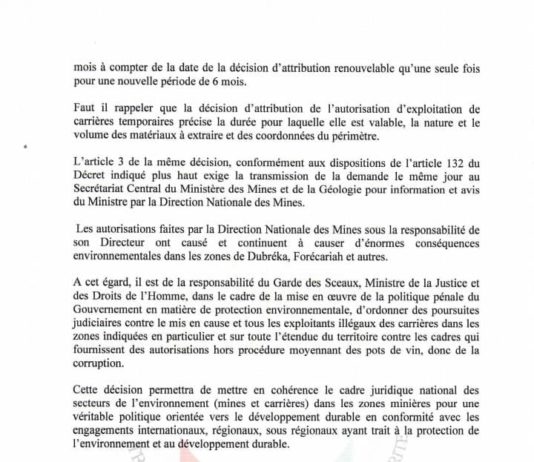 mois à compter de la date de la décision d'attribution renouvelable qu'une seule fois pour une nouvelle période de 6 mois.

Faut il rappeler que la décision d'attribution de l'autorisation d'exploitation de carrières temporaires précise la durée pour laquelle elle est valable, la nature et le volume des matériaux à extraire et des coordonnées du périmètre.

L'article 3 de la même décision, conformément aux dispositions de l'article 132 du Décret indiqué plus haut exige la transmission de la demande le même jour au Secrétariat Central du Ministère des Mines et de la Géologie pour information et avis du Ministre par la Direction Nationale des Mines.

Les autorisations faites par la Direction Nationale des Mines sous la responsabilité de son Directeur ont causé et continuent à causer d'énormes conséquences environnementales dans les zones de Dubréka, Forécariah et autres.

A cet égard, il est de la responsabilité du Garde des Sceaux, Ministre de la Justice et des Droits de l'Homme, dans le cadre de la mise en œuvre de la politique pénale du Gouvernement en matière de protection environnementale, d'ordonner des poursuites judiciaires contre le mis en cause et tous les exploitants illégaux des carrières dans les zones indiquées en particulier et sur toute l'étendue du territoire contre les cadres qui fournissent des autorisations hors procédure moyennant des pots de vin, donc de la corruption.

Cette décision permettra de mettre en cohérence le cadre juridique national des secteurs de l'environnement (mines et carrières) dans les zones minières pour une véritable politique orientée vers le développement durable en conformité avec les engagements internationaux, régionaux, sous régionaux ayant trait à la protection de l'environnement et au développement durable.